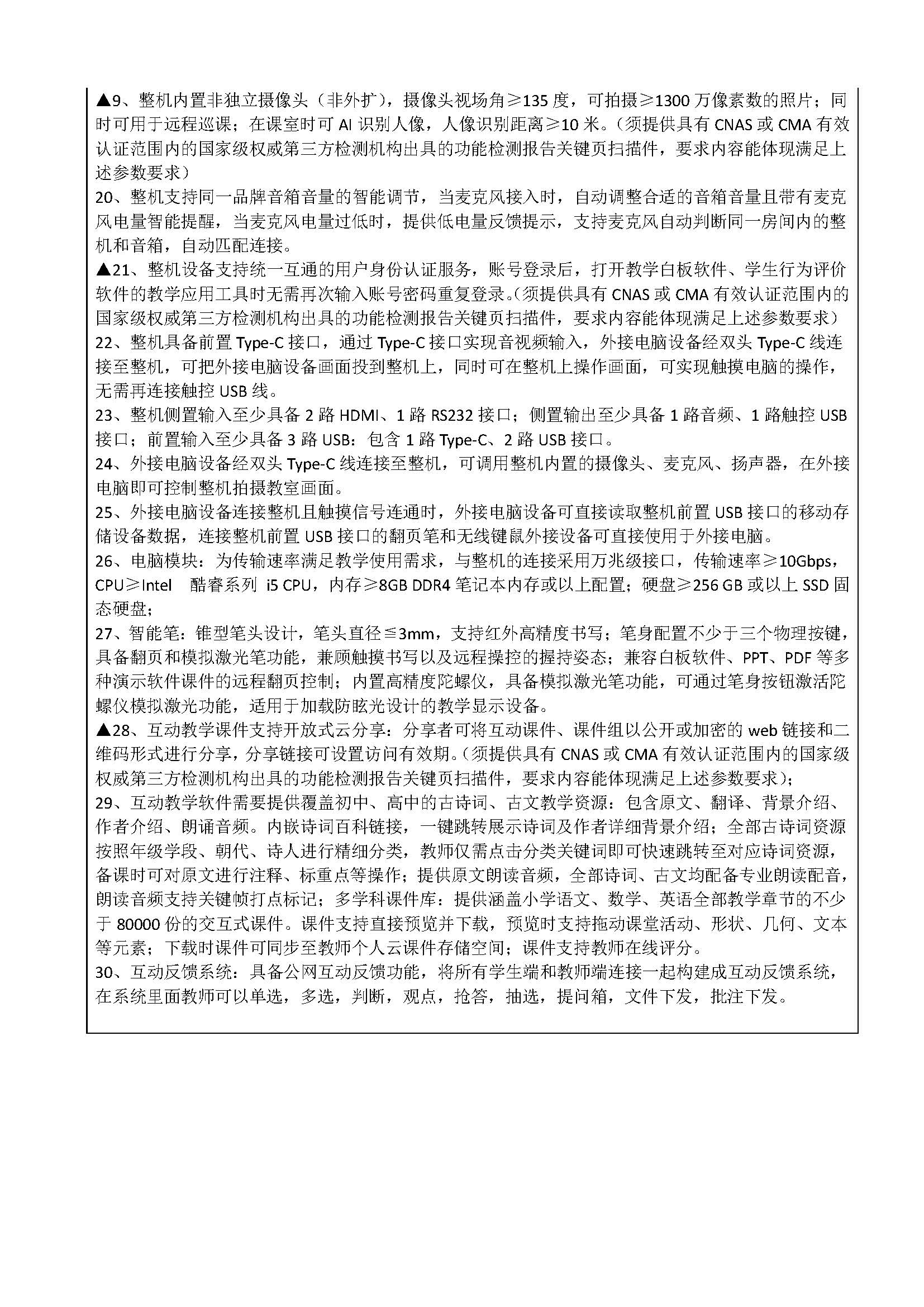 ▲9、整机内置非独立摄像头（非外扩），摄像头视场角≥135 度，可拍摄≥1300 万像素数的照片；同时可用于远程巡课；在课室时可 AI 识别人像，人像识别距离≥10 米。（须提供具有 CNAS 或 CMA 有效认证范围内的国家级权威第三方检测机构出具的功能检测报告关键页扫描件，要求内容能体现满足上述参数要求）
20、整机支持同一品牌音箱音量的智能调节，当麦克风接入时，自动调整合适的音箱音量且带有麦克风电量智能提醒，当麦克风电量过低时，提供低电量反馈提示，支持麦克风自动判断同一房间内的整机和音箱，自动匹配连接。
▲21、整机设备支持统一互通的用户身份认证服务，账号登录后，打开教学白板软件、学生行为评价软件的教学应用工具时无需再次输入账号密码重复登录。（须提供具有 CNAS 或 CMA 有效认证范围内的国家级权威第三方检测机构出具的功能检测报告关键页扫描件，要求内容能体现满足上述参数要求）
22、整机具备前置 Type-C 接口，通过 Type-C 接口实现音视频输入，外接电脑设备经双头 Type-C 线连接至整机，可把外接电脑设备画面投到整机上，同时可在整机上操作画面，可实现触摸电脑的操作，无需再连接触控 USB 线。
23、整机侧置输入至少具备 2 路 HDMI、1 路 RS232 接口；侧置输出至少具备 1 路音频、1 路触控 USB 接口；前置输入至少具备 3 路 USB：包含 1 路 Type-C、2 路 USB 接口。
24、外接电脑设备经双头 Type-C 线连接至整机，可调用整机内置的摄像头、麦克风、扬声器，在外接电脑即可控制整机拍摄教室画面。
25、外接电脑设备连接整机且触摸信号连通时，外接电脑设备可直接读取整机前置 USB 接口的移动存储设备数据，连接整机前置 USB 接口的翻页笔和无线键鼠外接设备可直接使用于外接电脑。
26、电脑模块：为传输速率满足教学使用需求，与整机的连接采用万兆级接口，传输速率≥10Gbps，CPU≥Intel 酷睿系列 i5 CPU，内存≥8GB DDR4 笔记本内存或以上配置；硬盘≥256 GB 或以上 SSD 固态硬盘；
27、智能笔：锥型笔头设计，笔头直径≦3mm，支持红外高精度书写；笔身配置不少于三个物理按键，具备翻页和模拟激光笔功能，兼顾触摸书写以及远程操控的握持姿态；兼容白板软件、PPT、PDF 等多种演示软件课件的远程翻页控制；内置高精度陀螺仪，具备模拟激光笔功能，可通过笔身按钮激活陀螺仪模拟激光功能，适用于加载防眩光设计的教学显示设备。
▲28、互动教学课件支持开放式云分享：分享者可将互动课件、课件组以公开或加密的 web 链接和二维码形式进行分享，分享链接可设置访问有效期。（须提供具有 CNAS 或 CMA 有效认证范围内的国家级权威第三方检测机构出具的功能检测报告关键页扫描件，要求内容能体现满足上述参数要求）；
29、互动教学软件需要提供覆盖初中、高中的古诗词、古文教学资源：包含原文、翻译、背景介绍、作者介绍、朗诵音频。内嵌诗词百科链接，一键跳转展示诗词及作者详细背景介绍；全部古诗词资源按照年级学段、朝代、诗人进行精细分类，教师仅需点击分类关键词即可快速跳转至对应诗词资源，备课时可对原文进行注释、标重点等操作；提供原文朗读音频，全部诗词、古文均配备专业朗读配音，朗读音频支持关键帧打点标记；多学科课件库：提供涵盖小学语文、数学、英语全部教学章节的不少于 80000 份的交互式课件。课件支持直接预览并下载，预览时支持拖动课堂活动、形状、几何、文本等元素；下载时课件可同步至教师个人云课件存储空间；课件支持教师在线评分。
30、互动反馈系统：具备公网互动反馈功能，将所有学生端和教师端连接一起构建成互动反馈系统，在系统里面教师可以单选，多选，判断，观点，抢答，抽选，提问箱，文件下发，批注下发。